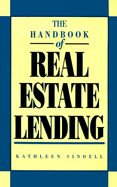 THE
HANDBOOK
of
REAL
ESTATE
LENDING

KATHLEEN SINDELL